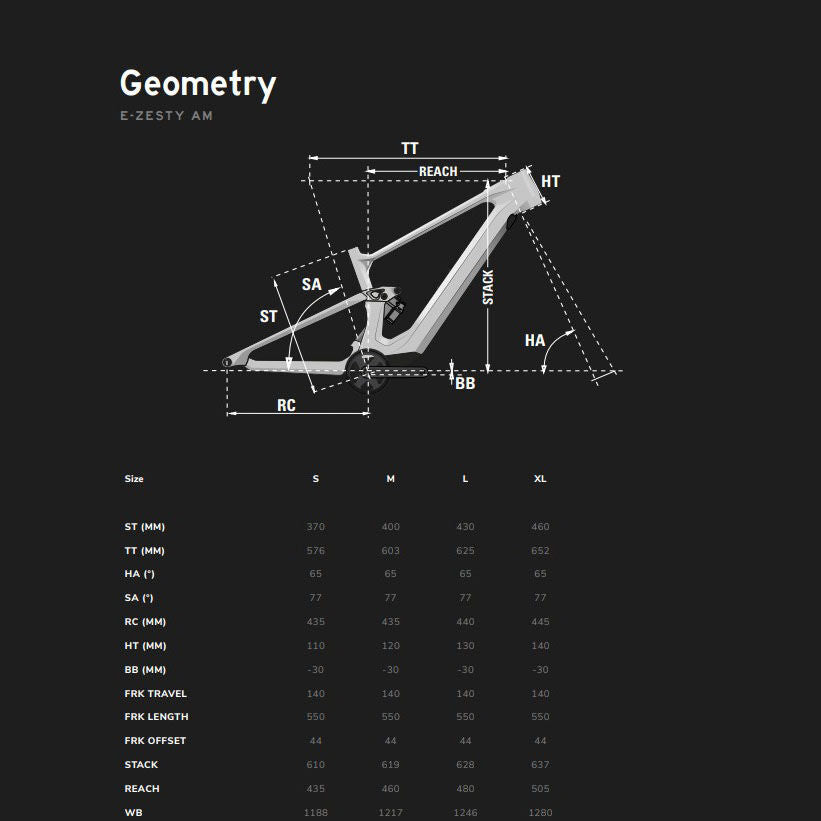 Geometry

E-ZESTY AM

TT
REACH
HT
SA
ST
STACK
HA
BB
RC

| Size | S | M | L | XL |
|---|---|---|---|---|
| ST (MM) | 370 | 400 | 430 | 460 |
| TT (MM) | 576 | 603 | 625 | 652 |
| HA (°) | 65 | 65 | 65 | 65 |
| SA (°) | 77 | 77 | 77 | 77 |
| RC (MM) | 435 | 435 | 440 | 445 |
| HT (MM) | 110 | 120 | 130 | 140 |
| BB (MM) | -30 | -30 | -30 | -30 |
| FRK TRAVEL | 140 | 140 | 140 | 140 |
| FRK LENGTH | 550 | 550 | 550 | 550 |
| FRK OFFSET | 44 | 44 | 44 | 44 |
| STACK | 610 | 619 | 628 | 637 |
| REACH | 435 | 460 | 480 | 505 |
| WB | 1188 | 1217 | 1246 | 1280 |